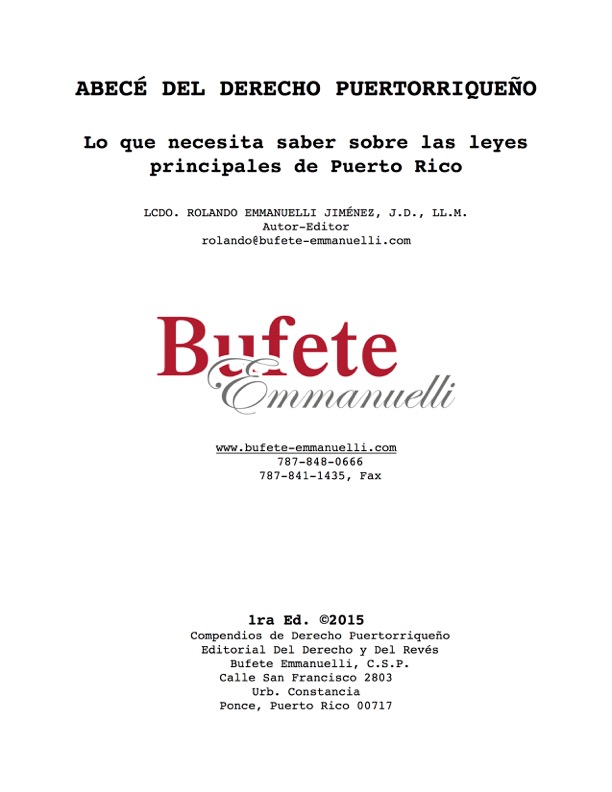 ABECÉ DEL DERECHO PUERTORRIQUEÑO

Lo que necesita saber sobre las leyes principales de Puerto Rico

LCDO. ROLANDO EMMANUELLI JIMÉNEZ, J.D., LL.M.
Autor-Editor
rolando@bufete-emmanuelli.com

Bufete
Emmanuelli

www.bufete-emmanuelli.com
787-848-0666
787-841-1435, Fax

1ra Ed. ©2015
Compendios de Derecho Puertorriqueño
Editorial Del Derecho y Del Revés
Bufete Emmanuelli, C.S.P.
Calle San Francisco 2803
Urb. Constancia
Ponce, Puerto Rico 00717